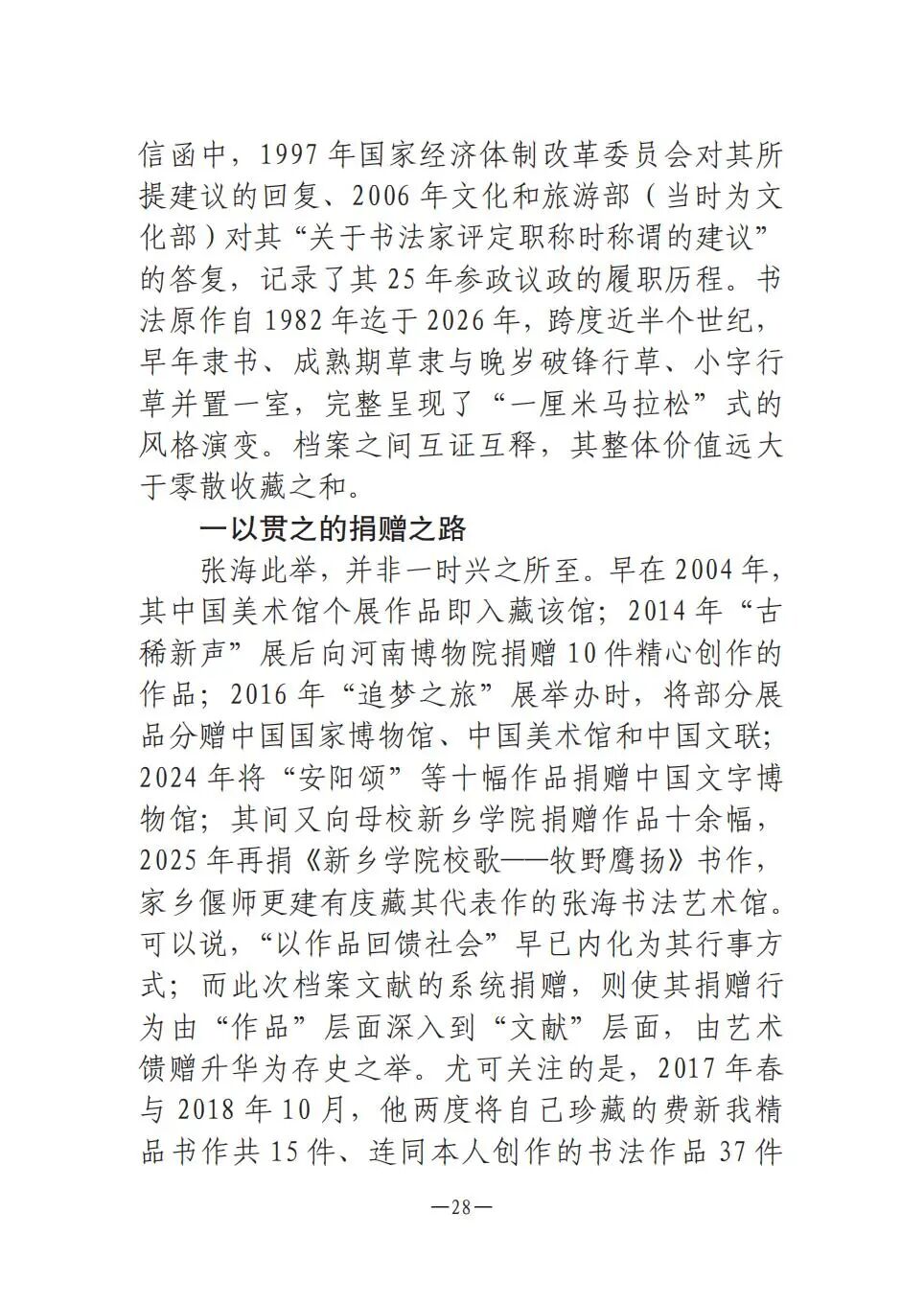 信函中，1997年国家经济体制改革委员会对其所提建议的回复、2006年文化和旅游部（当时为文化部）对其“关于书法家评定职称时称谓的建议”的答复，记录了其25年参政议政的履职历程。书法原作自1982年迄于2026年，跨度近半个世纪，早年隶书、成熟期草隶与晚岁破锋行草、小字行草并置一室，完整呈现了“一厘米马拉松”式的风格演变。档案之间互证互释，其整体价值远大于零散收藏之和。

一以贯之的捐赠之路

张海此举，并非一时兴之所至。早在2004年，其中国美术馆个展作品即入藏该馆；2014年“古稀新声”展后向河南博物院捐赠10件精心创作的作品；2016年“追梦之旅”展举办时，将部分展品分赠中国国家博物馆、中国美术馆和中国文联；2024年将“安阳颂”等十幅作品捐赠中国文字博物馆；其间又向母校新乡学院捐赠作品十余幅，2025年再捐《新乡学院校歌——牧野鹰扬》书作，家乡偃师更建有庋藏其代表作的张海书法艺术馆。可以说，“以作品回馈社会”早已内化为其行事方式；而此次档案文献的系统捐赠，则使其捐赠行为由“作品”层面深入到“文献”层面，由艺术馈赠升华为存史之举。尤可关注的是，2017年春与2018年10月，他两度将自己珍藏的费新我精品书作共15件、连同本人创作的书法作品37件

—28—